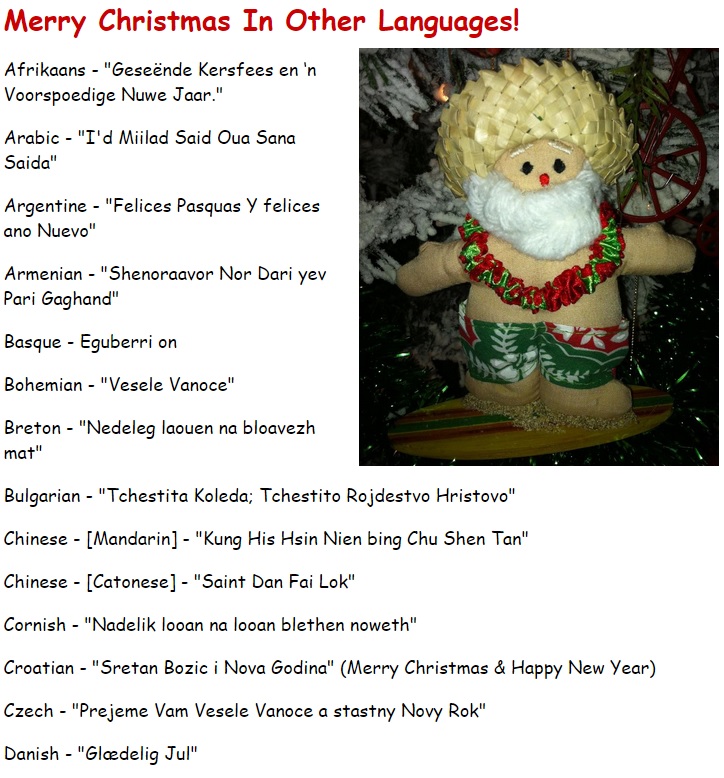 Merry Christmas In Other Languages!

Afrikaans - "Geseënde Kersfees en 'n Voorspoedige Nuwe Jaar."

Arabic - "I'd Miilad Said Oua Sana Saida"

Argentine - "Felices Pasquas Y felices ano Nuevo"

Armenian - "Shenoraavor Nor Dari yev Pari Gaghand"

Basque - Eguberri on

Bohemian - "Vesele Vanoce"

Breton - "Nedeleg laouen na bloavezh mat"

Bulgarian - "Tchestita Koleda; Tchestito Rojdestvo Hristovo"

Chinese - [Mandarin] - "Kung His Hsin Nien bing Chu Shen Tan"

Chinese - [Catonese] - "Saint Dan Fai Lok"

Cornish - "Nadelik looan na looan blethen noweth"

Croatian - "Sretan Bozic i Nova Godina" (Merry Christmas & Happy New Year)

Czech - "Prejeme Vam Vesele Vanoce a stastny Novy Rok"

Danish - "Glædelig Jul"